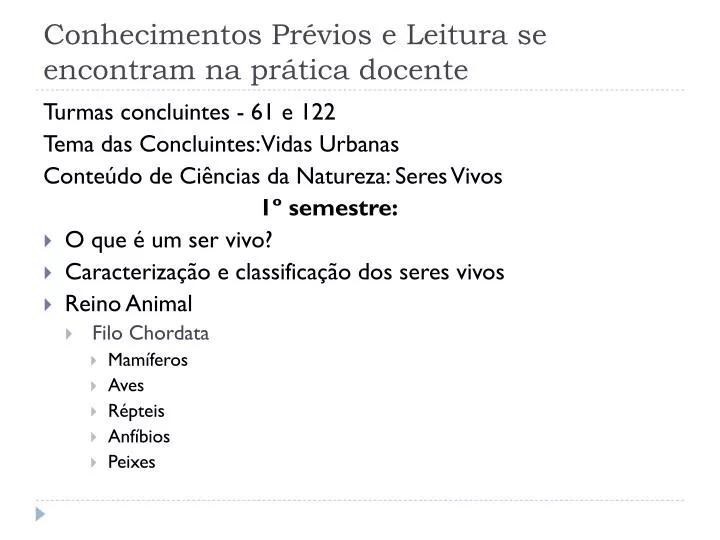 Conhecimentos Prévios e Leitura se encontram na prática docente

Turmas concluintes - 61 e 122

Tema das Concluintes: Vidas Urbanas

Conteúdo de Ciências da Natureza: Seres Vivos

1º semestre:

O que é um ser vivo?

Caracterização e classificação dos seres vivos

Reino Animal

Filo Chordata

Mamíferos

Aves

Répteis

Anfíbios

Peixes